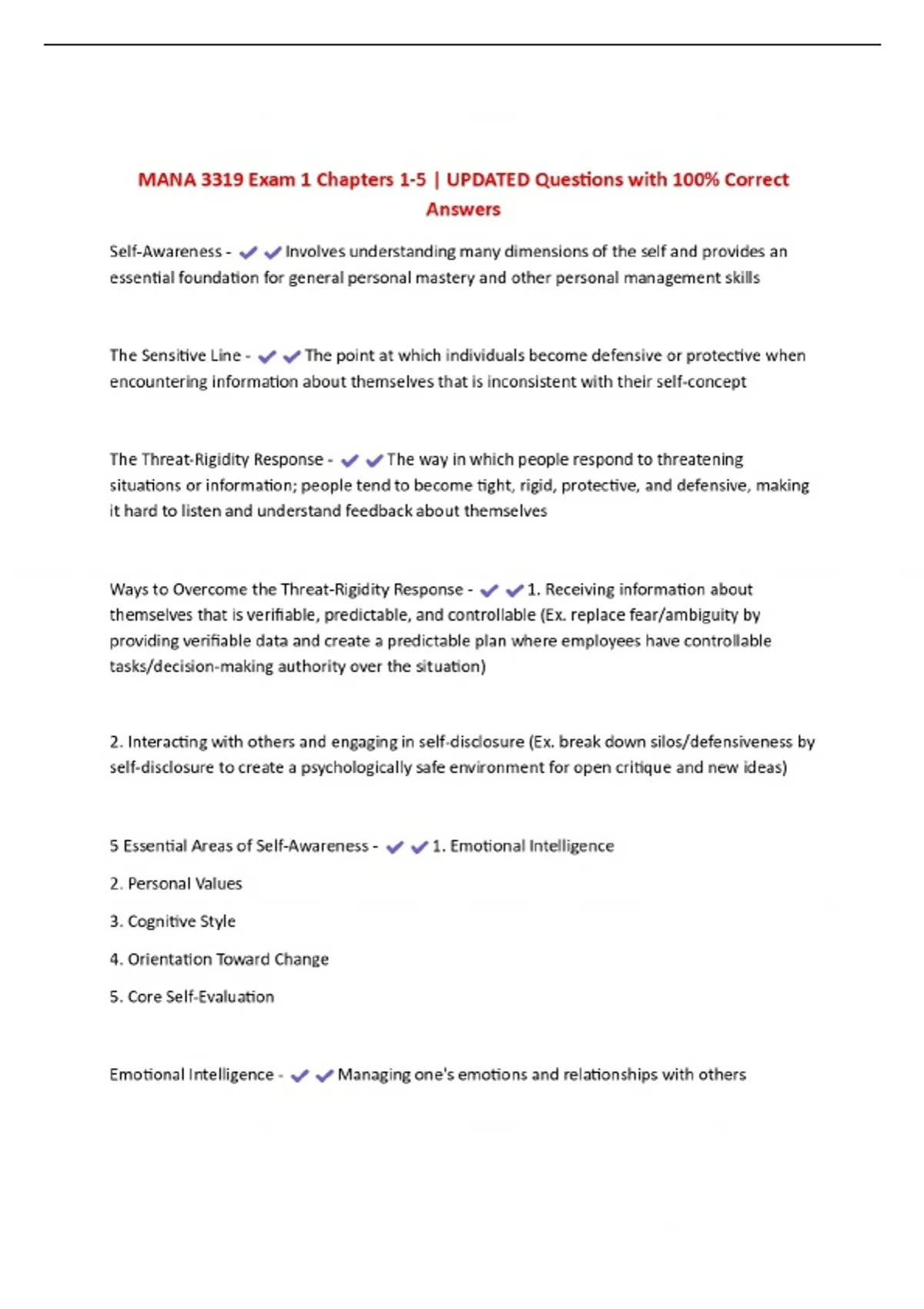 MANA 3319 Exam 1 Chapters 1-5 | UPDATED Questions with 100% Correct Answers

Self-Awareness - ✔✔Involves understanding many dimensions of the self and provides an essential foundation for general personal mastery and other personal management skills

The Sensitive Line - ✔✔The point at which individuals become defensive or protective when encountering information about themselves that is inconsistent with their self-concept

The Threat-Rigidity Response - ✔✔The way in which people respond to threatening situations or information; people tend to become tight, rigid, protective, and defensive, making it hard to listen and understand feedback about themselves

Ways to Overcome the Threat-Rigidity Response - ✔✔1. Receiving information about themselves that is verifiable, predictable, and controllable (Ex. replace fear/ambiguity by providing verifiable data and create a predictable plan where employees have controllable tasks/decision-making authority over the situation)

2. Interacting with others and engaging in self-disclosure (Ex. break down silos/defensiveness by self-disclosure to create a psychologically safe environment for open critique and new ideas)

5 Essential Areas of Self-Awareness - ✔✔1. Emotional Intelligence

2. Personal Values

3. Cognitive Style

4. Orientation Toward Change

5. Core Self-Evaluation

Emotional Intelligence - ✔✔Managing one's emotions and relationships with others